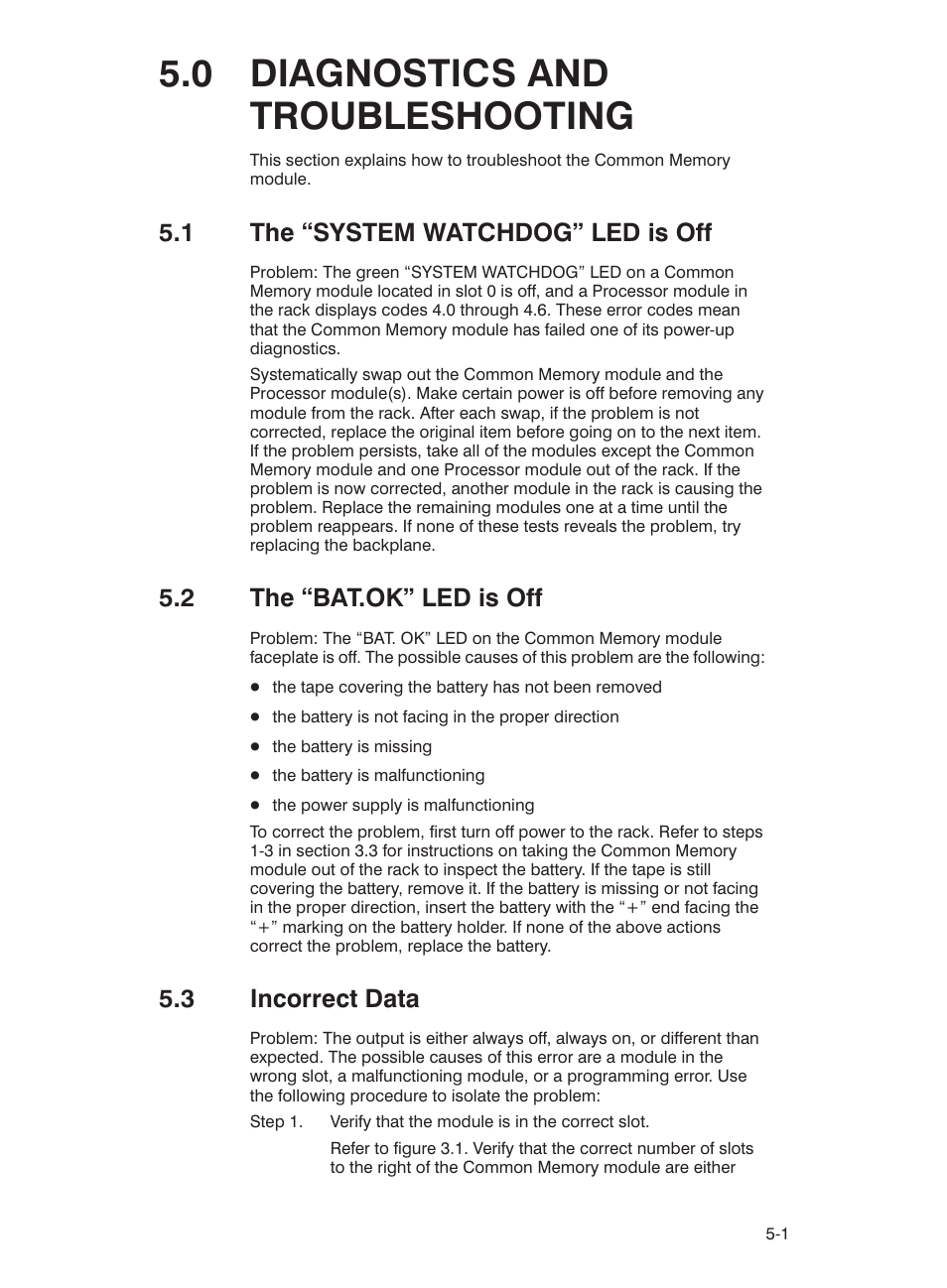 5.0 DIAGNOSTICS AND TROUBLESHOOTING

This section explains how to troubleshoot the Common Memory module.

5.1 The “SYSTEM WATCHDOG” LED is Off

Problem: The green “SYSTEM WATCHDOG” LED on a Common Memory module located in slot 0 is off, and a Processor module in the rack displays codes 4.0 through 4.6. These error codes mean that the Common Memory module has failed one of its power-up diagnostics.

Systematically swap out the Common Memory module and the Processor module(s). Make certain power is off before removing any module from the rack. After each swap, if the problem is not corrected, replace the original item before going on to the next item. If the problem persists, take all of the modules except the Common Memory module and one Processor module out of the rack. If the problem is now corrected, another module in the rack is causing the problem. Replace the remaining modules one at a time until the problem reappears. If none of these tests reveals the problem, try replacing the backplane.

5.2 The “BAT.OK” LED is Off

Problem: The “BAT. OK” LED on the Common Memory module faceplate is off. The possible causes of this problem are the following:

● the tape covering the battery has not been removed

● the battery is not facing in the proper direction

● the battery is missing

● the battery is malfunctioning

● the power supply is malfunctioning

To correct the problem, first turn off power to the rack. Refer to steps 1-3 in section 3.3 for instructions on taking the Common Memory module out of the rack to inspect the battery. If the tape is still covering the battery, remove it. If the battery is missing or not facing in the proper direction, insert the battery with the “+” end facing the “+” marking on the battery holder. If none of the above actions correct the problem, replace the battery.

5.3 Incorrect Data

Problem: The output is either always off, always on, or different than expected. The possible causes of this error are a module in the wrong slot, a malfunctioning module, or a programming error. Use the following procedure to isolate the problem:

Step 1. Verify that the module is in the correct slot.

Refer to figure 3.1. Verify that the correct number of slots to the right of the Common Memory module are either

5-1